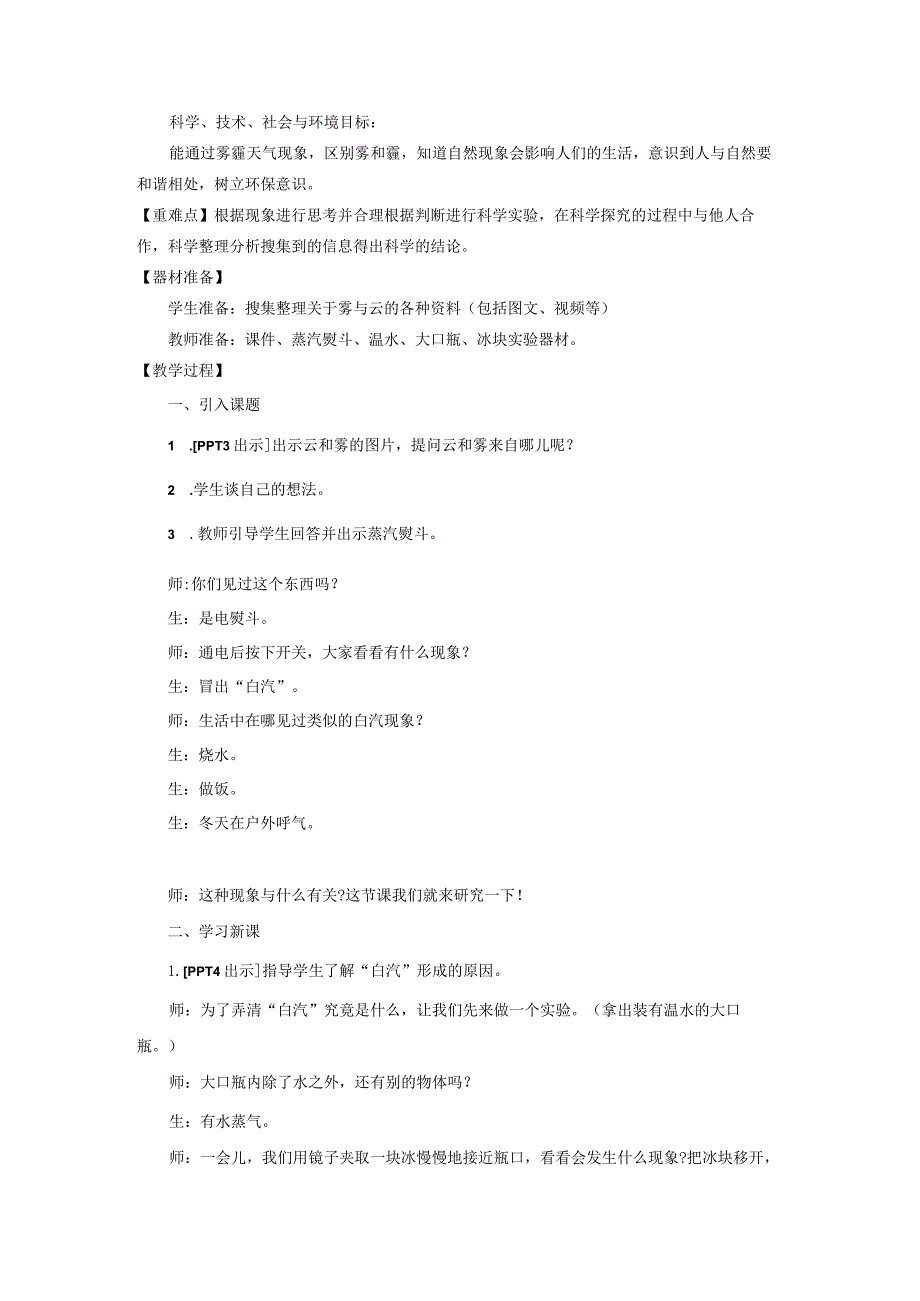 科学、技术、社会与环境目标：

能通过雾霾天气现象，区别雾和霾，知道自然现象会影响人们的生活，意识到人与自然要和谐相处，树立环保意识。

【重难点】根据现象进行思考并合理根据判断进行科学实验，在科学探究的过程中与他人合作，科学整理分析搜集到的信息得出科学的结论。

【器材准备】

学生准备：搜集整理关于雾与云的各种资料（包括图文、视频等）

教师准备：课件、蒸汽熨斗、温水、大口瓶、冰块实验器材。

【教学过程】

一、引入课题

1 .[PPT3 出示]出示云和雾的图片，提问云和雾来自哪儿呢？

2 .学生谈自己的想法。

3 .教师引导学生回答并出示蒸汽熨斗。

师:你们见过这个东西吗？

生：是电熨斗。

师：通电后按下开关，大家看看有什么现象？

生：冒出“白汽”。

师：生活中在哪见过类似的白汽现象？

生：烧水。

生：做饭。

生：冬天在户外呼气。

师：这种现象与什么有关?这节课我们就来研究一下！

二、学习新课

1. [PPT4 出示]指导学生了解“白汽”形成的原因。

师：为了弄清“白汽”究竟是什么，让我们先来做一个实验。（拿出装有温水的大口瓶。）

师：大口瓶内除了水之外，还有别的物体吗？

生：有水蒸气。

师：一会儿，我们用镜子夹取一块冰慢慢地接近瓶口，看看会发生什么现象?把冰块移开，